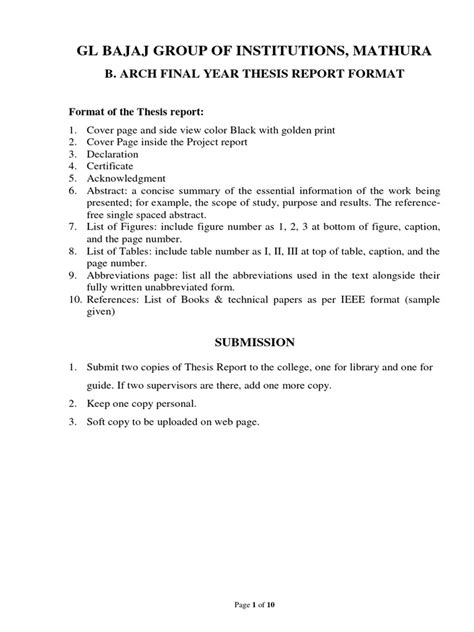 GL BAJAJ GROUP OF INSTITUTIONS, MATHURA

B. ARCH FINAL YEAR THESIS REPORT FORMAT

Format of the Thesis report:

1. Cover page and side view color Black with golden print
2. Cover Page inside the Project report
3. Declaration
4. Certificate
5. Acknowledgment
6. Abstract: a concise summary of the essential information of the work being presented; for example, the scope of study, purpose and results. The reference-free single spaced abstract.
7. List of Figures: include figure number as 1, 2, 3 at bottom of figure, caption, and the page number.
8. List of Tables: include table number as I, II, III at top of table, caption, and the page number.
9. Abbreviations page: list all the abbreviations used in the text alongside their fully written unabbreviated form.
10. References: List of Books & technical papers as per IEEE format (sample given)

SUBMISSION

1. Submit two copies of Thesis Report to the college, one for library and one for guide. If two supervisors are there, add one more copy.
2. Keep one copy personal.
3. Soft copy to be uploaded on web page.

Page 1 of 10